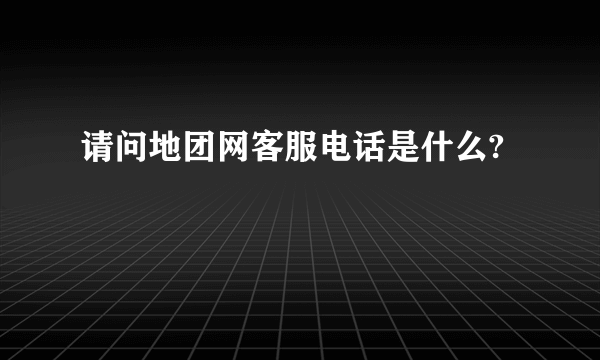 请问地团网客服电话是什么?